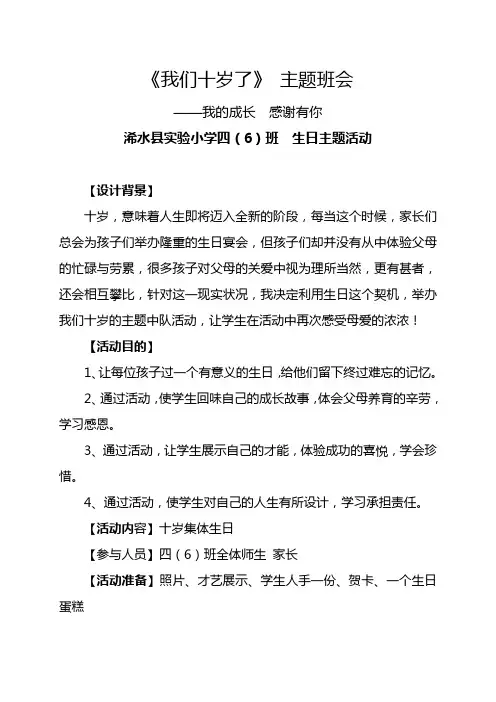 《我们十岁了》 主题班会

——我的成长 感谢有你

浠水县实验小学四（6）班 生日主题活动

【设计背景】

十岁，意味着人生即将迈入全新的阶段，每当这个时候，家长们总会为孩子们举办隆重的生日宴会，但孩子们却并没有从中体验父母的忙碌与劳累，很多孩子对父母的关爱中视为理所当然，更有甚者，还会相互攀比，针对这一现实状况，我决定利用生日这个契机，举办我们十岁的主题中队活动，让学生在活动中再次感受母爱的浓浓！

【活动目的】

1、让每位孩子过一个有意义的生日，给他们留下终过难忘的记忆。

2、通过活动，使学生回味自己的成长故事，体会父母养育的辛劳，学习感恩。

3、通过活动，让学生展示自己的才能，体验成功的喜悦，学会珍惜。

4、通过活动，使学生对自己的人生有所设计，学习承担责任。

【活动内容】十岁集体生日

【参与人员】四（6）班全体师生 家长

【活动准备】照片、才艺展示、学生人手一份、贺卡、一个生日蛋糕